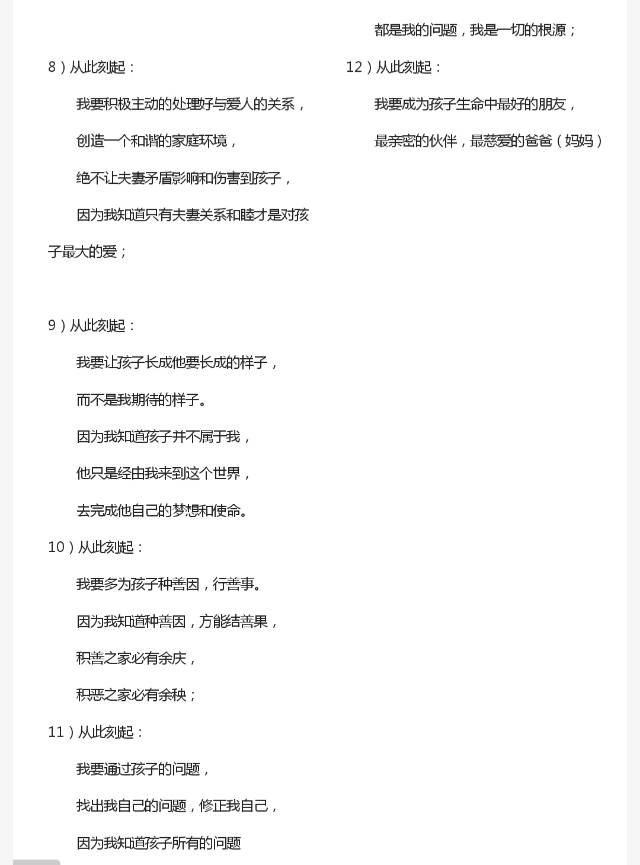 8）从此刻起：

我要积极主动的处理好与爱人的关系，

创造一个和谐的家庭环境，

绝不让夫妻矛盾影响和伤害到孩子，

因为我知道只有夫妻关系和睦才是对孩子最大的爱；

9）从此刻起：

我要让孩子长成他要长成的样子，

而不是我期待的样子。

因为我知道孩子并不属于我，

他只是经由我来到这个世界，

去完成他自己的梦想和使命。

10）从此刻起：

我要多为孩子种善因，行善事。

因为我知道种善因，方能结善果，

积善之家必有余庆，

积恶之家必有余秧；

11）从此刻起：

我要通过孩子的问题，

找出我自己的问题，修正我自己，

因为我知道孩子所有的问题

都是我的问题，我是一切的根源；

12）从此刻起：

我要成为孩子生命中最好的朋友，

最亲密的伙伴，最慈爱的爸爸（妈妈）